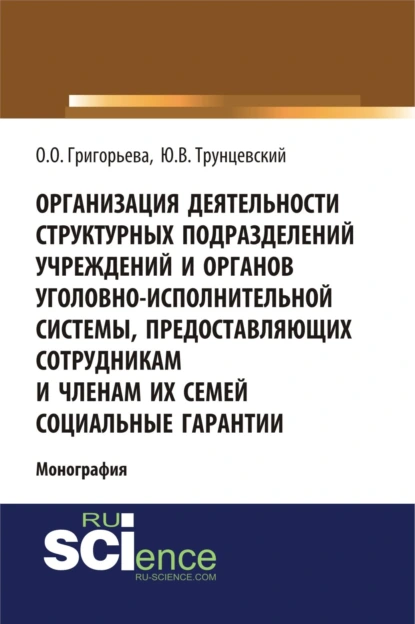 О.О. Григорьева, Ю.В. Трунцевский

ОРГАНИЗАЦИЯ ДЕЯТЕЛЬНОСТИ СТРУКТУРНЫХ ПОДРАЗДЕЛЕНИЙ УЧРЕЖДЕНИЙ И ОРГАНОВ УГОЛОВНО-ИСПОЛНИТЕЛЬНОЙ СИСТЕМЫ, ПРЕДОСТАВЛЯЮЩИХ СОТРУДНИКАМ И ЧЛЕНАМ ИХ СЕМЕЙ СОЦИАЛЬНЫЕ ГАРАНТИИ

Монография

RU
SCIence
RU-SCIENCE.COM